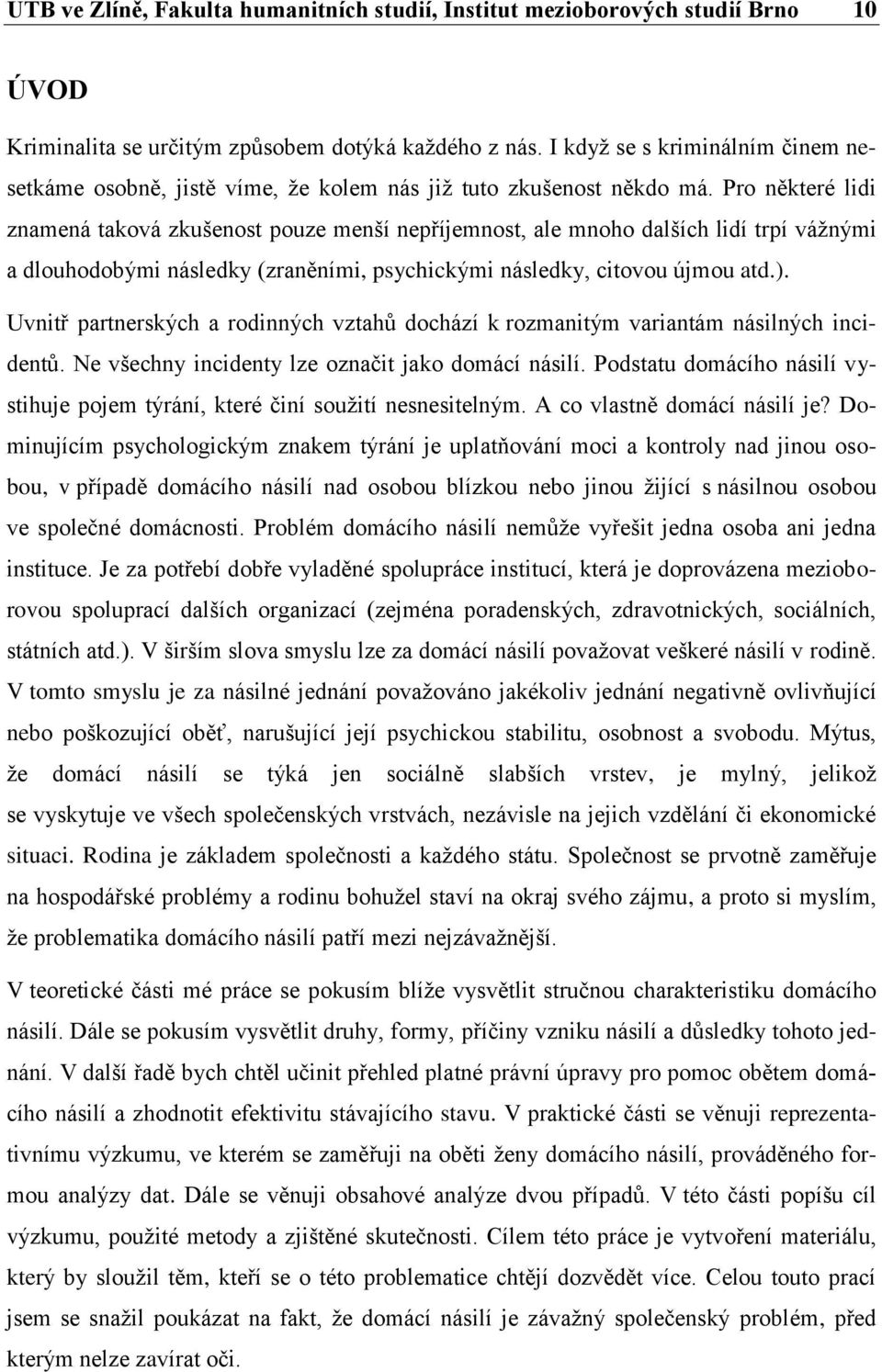 UTB ve Zlíně, Fakulta humanitních studií, Institut mezioborových studií Brno 10

ÚVOD

Kriminalita se určitým způsobem dotýká každého z nás. I když se s kriminálním činem nesetkáme osobně, jistě víme, že kolem nás již tuto zkušenost někdo má. Pro některé lidi znamená taková zkušenost pouze menší nepříjemnost, ale mnoho dalších lidí trpí vážnými a dlouhodobými následky (zraněními, psychickými následky, citovou újmou atd.).

Uvnitř partnerských a rodinných vztahů dochází k rozmanitým variantám násilných incidentů. Ne všechny incidenty lze označit jako domácí násilí. Podstatu domácího násilí vystihuje pojem týrání, které činí soužití nesnesitelným. A co vlastně domácí násilí je? Dominujícím psychologickým znakem týrání je uplatňování moci a kontroly nad jinou osobou, v případě domácího násilí nad osobou blízkou nebo jinou žijící s násilnou osobou ve společné domácnosti. Problém domácího násilí nemůže vyřešit jedna osoba ani jedna instituce. Je za potřebí dobře vyladěné spolupráce institucí, která je doprovázena mezioborovou spoluprací dalších organizací (zejména poradenských, zdravotnických, sociálních, státních atd.). V širším slova smyslu lze za domácí násilí považovat veškeré násilí v rodině. V tomto smyslu je za násilné jednání považováno jakékoliv jednání negativně ovlivňující nebo poškozující oběť, narušující její psychickou stabilitu, osobnost a svobodu. Mýtus, že domácí násilí se týká jen sociálně slabších vrstev, je mylný, jelikož se vyskytuje ve všech společenských vrstvách, nezávisle na jejich vzdělání či ekonomické situaci. Rodina je základem společnosti a každého státu. Společnost se prvotně zaměřuje na hospodářské problémy a rodinu bohužel staví na okraj svého zájmu, a proto si myslím, že problematika domácího násilí patří mezi nejzávažnější.

V teoretické části mé práce se pokusím blíže vysvětlit stručnou charakteristiku domácího násilí. Dále se pokusím vysvětlit druhy, formy, příčiny vzniku násilí a důsledky tohoto jednání. V další řadě bych chtěl učinit přehled platné právní úpravy pro pomoc obětem domácího násilí a zhodnotit efektivitu stávajícího stavu. V praktické části se věnuji reprezentativnímu výzkumu, ve kterém se zaměřuji na oběti ženy domácího násilí, prováděného formou analýzy dat. Dále se věnuji obsahové analýze dvou případů. V této části popíšu cíl výzkumu, použité metody a zjištěné skutečnosti. Cílem této práce je vytvoření materiálu, který by sloužil těm, kteří se o této problematice chtějí dozvědět více. Celou touto prací jsem se snažil poukázat na fakt, že domácí násilí je závažný společenský problém, před kterým nelze zavírat oči.